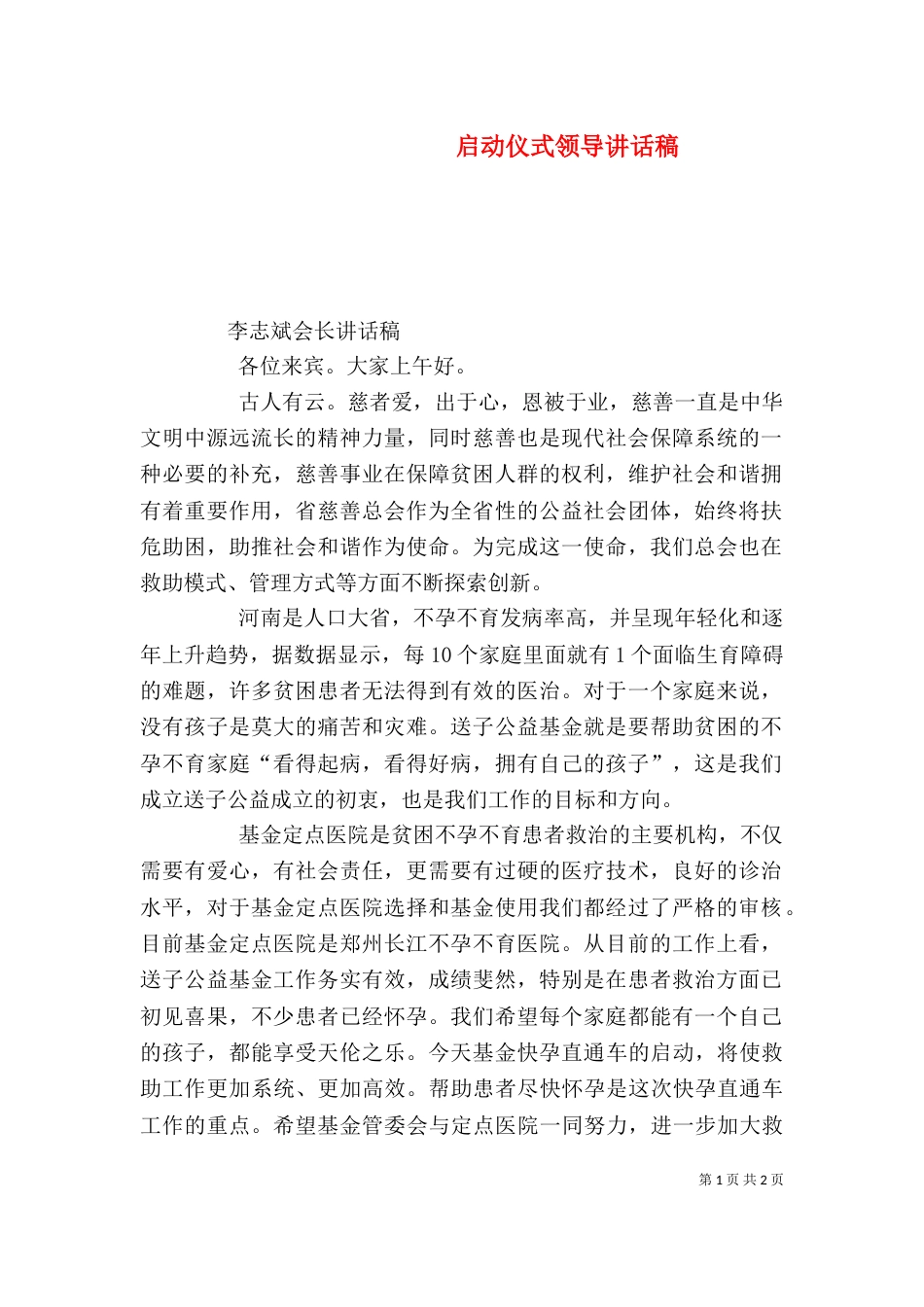 启动仪式领导讲话稿

李志斌会长讲话稿

各位来宾。大家上午好。

古人有云。慈者爱，出于心，恩被于业，慈善一直是中华文明中源远流长的精神力量，同时慈善也是现代社会保障系统的一种必要的补充，慈善事业在保障贫困人群的权利，维护社会和谐拥有着重要作用，省慈善总会作为全省性的公益社会团体，始终将扶危助困，助推社会和谐作为使命。为完成这一使命，我们总会也在救助模式、管理方式等方面不断探索创新。

河南是人口大省，不孕不育发病率高，并呈现年轻化和逐年上升趋势，据数据显示，每 10 个家庭里面就有 1 个面临生育障碍的难题，许多贫困患者无法得到有效的医治。对于一个家庭来说，没有孩子是莫大的痛苦和灾难。送子公益基金就是要帮助贫困的不孕不育家庭“看得起病，看得好病，拥有自己的孩子”，这是我们成立送子公益成立的初衷，也是我们工作的目标和方向。

基金定点医院是贫困不孕不育患者救治的主要机构，不仅需要有爱心，有社会责任，更需要有过硬的医疗技术，良好的诊治水平，对于基金定点医院选择和基金使用我们都经过了严格的审核。目前基金定点医院是郑州长江不孕不育医院。从目前的工作上看，送子公益基金工作务实有效，成绩斐然，特别是在患者救治方面已初见喜果，不少患者已经怀孕。我们希望每个家庭都能有一个自己的孩子，都能享受天伦之乐。今天基金快孕直通车的启动，将使救助工作更加系统、更加高效。帮助患者尽快怀孕是这次快孕直通车工作的重点。希望基金管委会与定点医院一同努力，进一步加大救

第 1 页 共 2 页